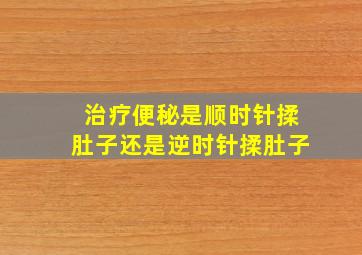 治疗便秘是顺时针揉肚子还是逆时针揉肚子